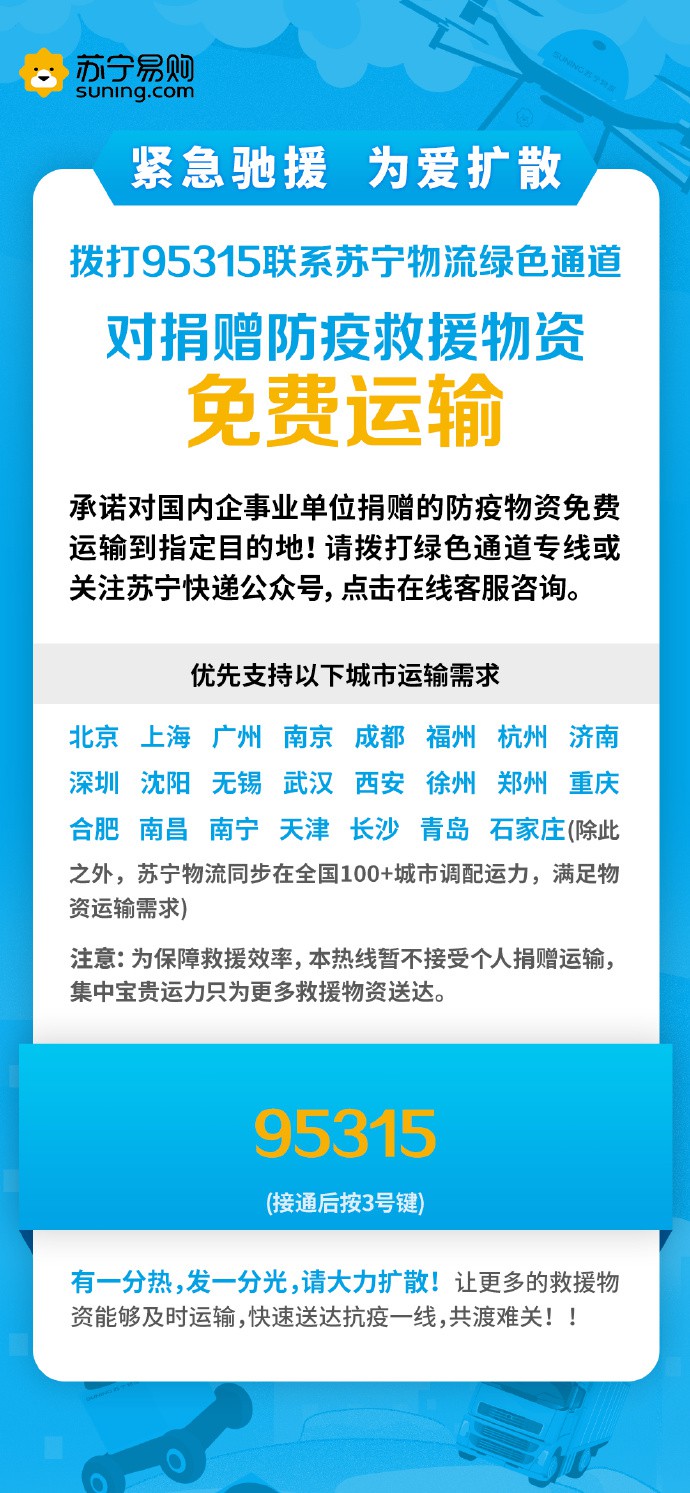 苏宁易购
suning.com

紧急驰援 为爱扩散

拨打95315联系苏宁物流绿色通道

对捐赠防疫救援物资

免费运输

承诺对国内企事业单位捐赠的防疫物资免费运输到指定目的地！请拨打绿色通道专线或关注苏宁快递公众号，点击在线客服咨询。

优先支持以下城市运输需求

北京 上海 广州 南京 成都 福州 杭州 济南 深圳 沈阳 无锡 武汉 西安 徐州 郑州 重庆 合肥 南昌 南宁 天津 长沙 青岛 石家庄(除此之外，苏宁物流同步在全国100+城市调配运力，满足物资运输需求)

注意：为保障救援效率，本热线暂不接受个人捐赠运输，集中宝贵运力只为更多救援物资送达。

95315

(接通后按3号键)

有一分热，发一分光，请大力扩散！让更多的救援物资能够及时运输，快速送达抗疫一线，共渡难关！！